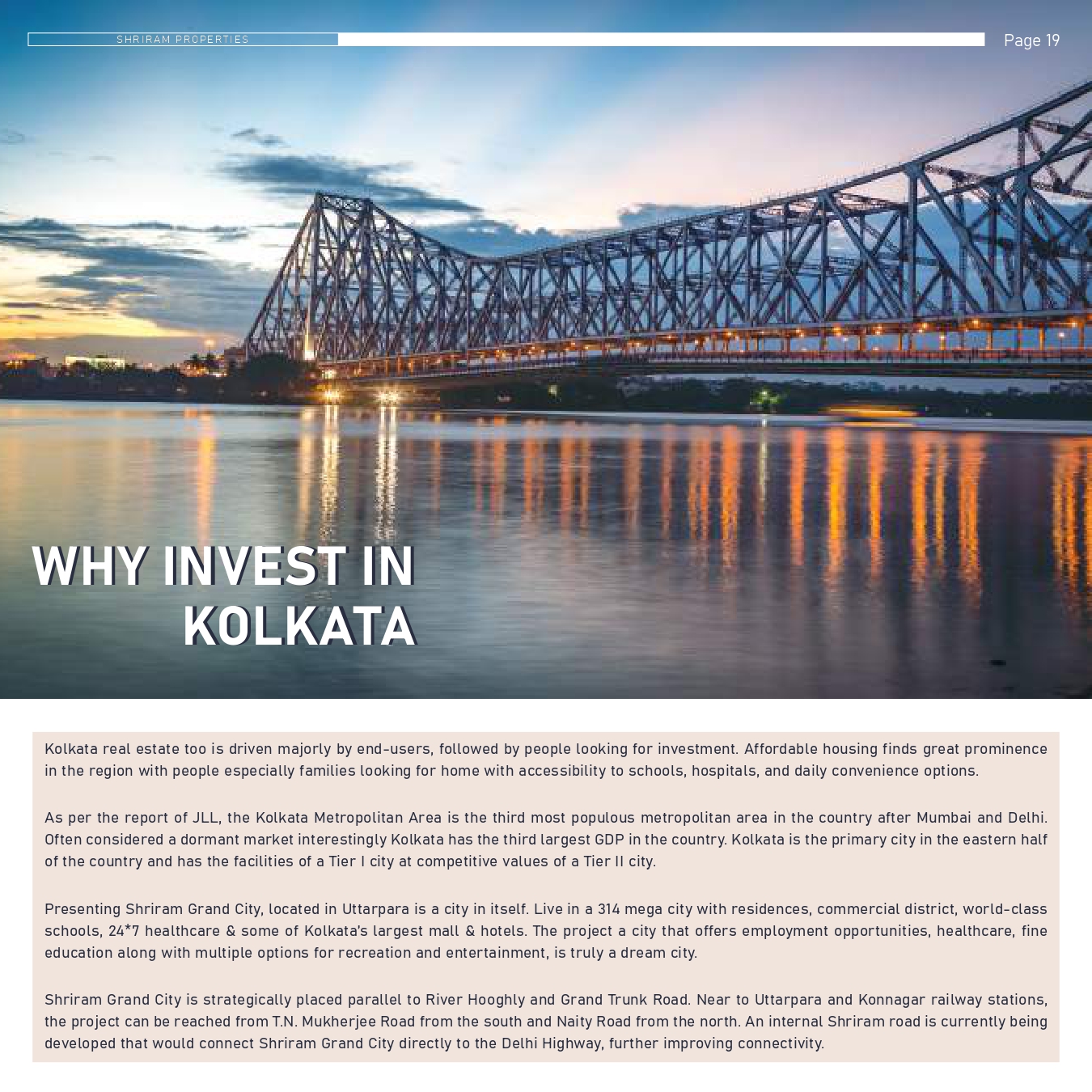 SHRIRAM PROPERTIES

Page 19

WHY INVEST IN KOLKATA

Kolkata real estate too is driven majorly by end-users, followed by people looking for investment. Affordable housing finds great prominence in the region with people especially families looking for home with accessibility to schools, hospitals, and daily convenience options.

As per the report of JLL, the Kolkata Metropolitan Area is the third most populous metropolitan area in the country after Mumbai and Delhi. Often considered a dormant market interestingly Kolkata has the third largest GDP in the country. Kolkata is the primary city in the eastern half of the country and has the facilities of a Tier I city at competitive values of a Tier II city.

Presenting Shriram Grand City, located in Uttarpara is a city in itself. Live in a 314 mega city with residences, commercial district, world-class schools, 24*7 healthcare & some of Kolkata's largest mall & hotels. The project a city that offers employment opportunities, healthcare, fine education along with multiple options for recreation and entertainment, is truly a dream city.

Shriram Grand City is strategically placed parallel to River Hooghly and Grand Trunk Road. Near to Uttarpara and Konnagar railway stations, the project can be reached from T.N. Mukherjee Road from the south and Naity Road from the north. An internal Shriram road is currently being developed that would connect Shriram Grand City directly to the Delhi Highway, further improving connectivity.